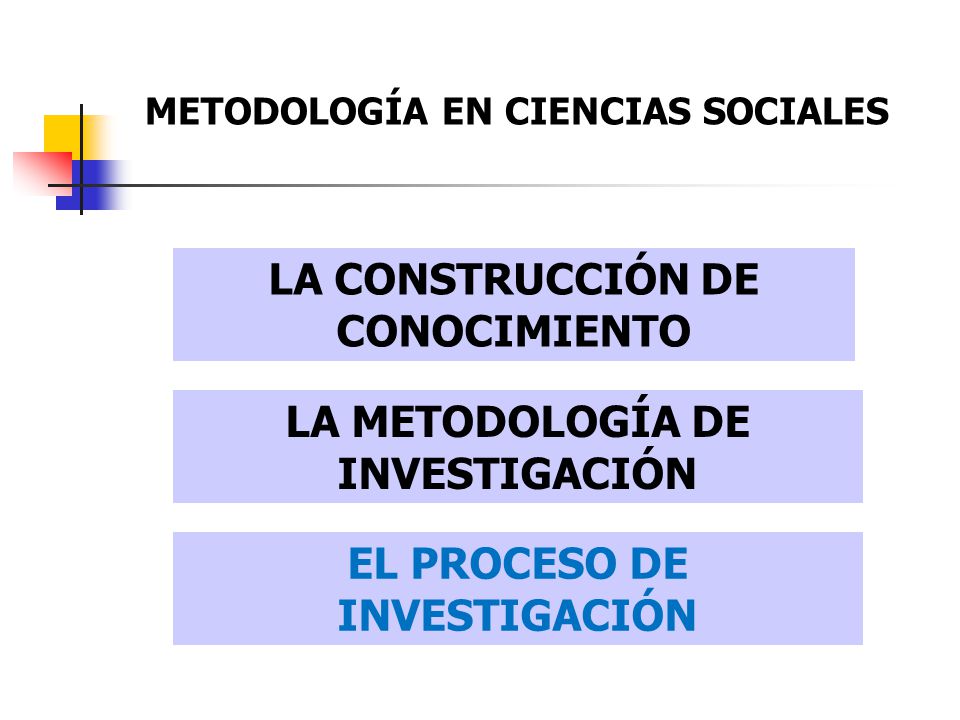 METODOLOGÍA EN CIENCIAS SOCIALES

LA CONSTRUCCIÓN DE CONOCIMIENTO

LA METODOLOGÍA DE INVESTIGACIÓN

EL PROCESO DE INVESTIGACIÓN